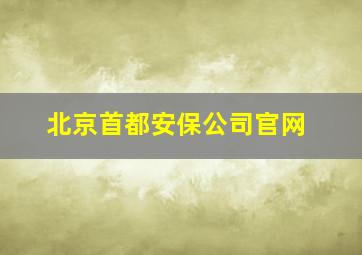 北京首都安保公司官网